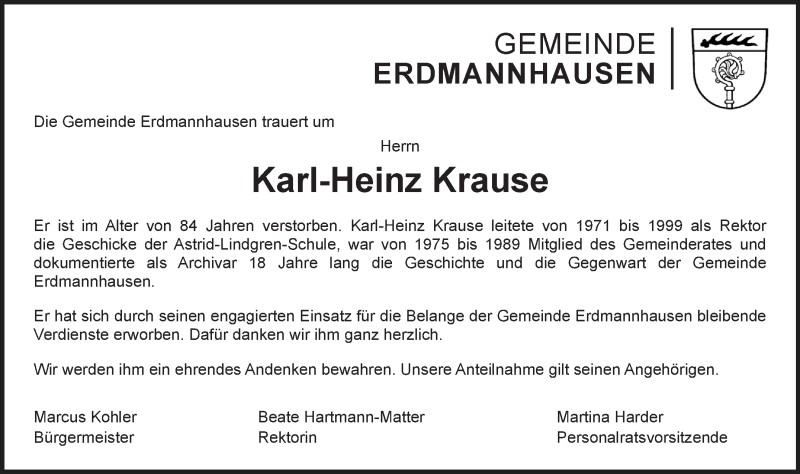 GEMEINDE
ERDMANNHAUSEN

Die Gemeinde Erdmannhausen trauert um

Herrn

Karl-Heinz Krause

Er ist im Alter von 84 Jahren verstorben. Karl-Heinz Krause leitete von 1971 bis 1999 als Rektor die Geschicke der Astrid-Lindgren-Schule, war von 1975 bis 1989 Mitglied des Gemeinderates und dokumentierte als Archivar 18 Jahre lang die Geschichte und die Gegenwart der Gemeinde Erdmannhausen.

Er hat sich durch seinen engagierten Einsatz für die Belange der Gemeinde Erdmannhausen bleibende Verdienste erworben. Dafür danken wir ihm ganz herzlich.

Wir werden ihm ein ehrendes Andenken bewahren. Unsere Anteilnahme gilt seinen Angehörigen.

Marcus Kohler
Bürgermeister

Beate Hartmann-Matter
Rektorin

Martina Harder
Personalratsvorsitzende